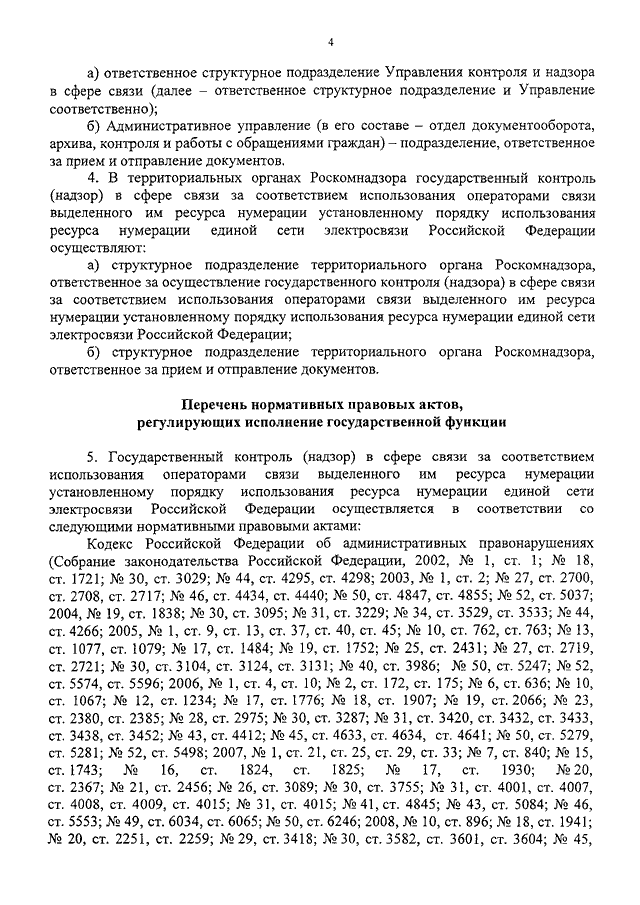 4

а) ответственное структурное подразделение Управления контроля и надзора в сфере связи (далее – ответственное структурное подразделение и Управление соответственно);

б) Административное управление (в его составе – отдел документооборота, архива, контроля и работы с обращениями граждан) – подразделение, ответственное за прием и отправление документов.

4. В территориальных органах Роскомнадзора государственный контроль (надзор) в сфере связи за соответствием использования операторами связи выделенного им ресурса нумерации установленному порядку использования ресурса нумерации единой сети электросвязи Российской Федерации осуществляют:

а) структурное подразделение территориального органа Роскомнадзора, ответственное за осуществление государственного контроля (надзора) в сфере связи за соответствием использования операторами связи выделенного им ресурса нумерации установленному порядку использования ресурса нумерации единой сети электросвязи Российской Федерации;

б) структурное подразделение территориального органа Роскомнадзора, ответственное за прием и отправление документов.

Перечень нормативных правовых актов, регулирующих исполнение государственной функции

5. Государственный контроль (надзор) в сфере связи за соответствием использования операторами связи выделенного им ресурса нумерации установленному порядку использования ресурса нумерации единой сети электросвязи Российской Федерации осуществляется в соответствии со следующими нормативными правовыми актами:

Кодекс Российской Федерации об административных правонарушениях (Собрание законодательства Российской Федерации, 2002, № 1, ст. 1; № 18, ст. 1721; № 30, ст. 3029; № 44, ст. 4295, ст. 4298; 2003, № 1, ст. 2; № 27, ст. 2700, ст. 2708, ст. 2717; № 46, ст. 4434, ст. 4440; № 50, ст. 4847, ст. 4855; № 52, ст. 5037; 2004, № 19, ст. 1838; № 30, ст. 3095; № 31, ст. 3229; № 34, ст. 3529, ст. 3533; № 44, ст. 4266; 2005, № 1, ст. 9, ст. 13, ст. 37, ст. 40, ст. 45; № 10, ст. 762, ст. 763; № 13, ст. 1077, ст. 1079; № 17, ст. 1484; № 19, ст. 1752; № 25, ст. 2431; № 27, ст. 2719, ст. 2721; № 30, ст. 3104, ст. 3124, ст. 3131; № 40, ст. 3986; № 50, ст. 5247; № 52, ст. 5574, ст. 5596; 2006, № 1, ст. 4, ст. 10; № 2, ст. 172, ст. 175; № 6, ст. 636; № 10, ст. 1067; № 12, ст. 1234; № 17, ст. 1776; № 18, ст. 1907; № 19, ст. 2066; № 23, ст. 2380, ст. 2385; № 28, ст. 2975; № 30, ст. 3287; № 31, ст. 3420, ст. 3432, ст. 3433, ст. 3438, ст. 3452; № 43, ст. 4412; № 45, ст. 4633, ст. 4634, ст. 4641; № 50, ст. 5279, ст. 5281; № 52, ст. 5498; 2007, № 1, ст. 21, ст. 25, ст. 29, ст. 33; № 7, ст. 840; № 15, ст. 1743; № 16, ст. 1824, ст. 1825; № 17, ст. 1930; № 20, ст. 2367; № 21, ст. 2456; № 26, ст. 3089; № 30, ст. 3755; № 31, ст. 4001, ст. 4007, ст. 4008, ст. 4009, ст. 4015; № 31, ст. 4015; № 41, ст. 4845; № 43, ст. 5084; № 46, ст. 5553; № 49, ст. 6034, ст. 6065; № 50, ст. 6246; 2008, № 10, ст. 896; № 18, ст. 1941; № 20, ст. 2251, ст. 2259; № 29, ст. 3418; № 30, ст. 3582, ст. 3601, ст. 3604; № 45,